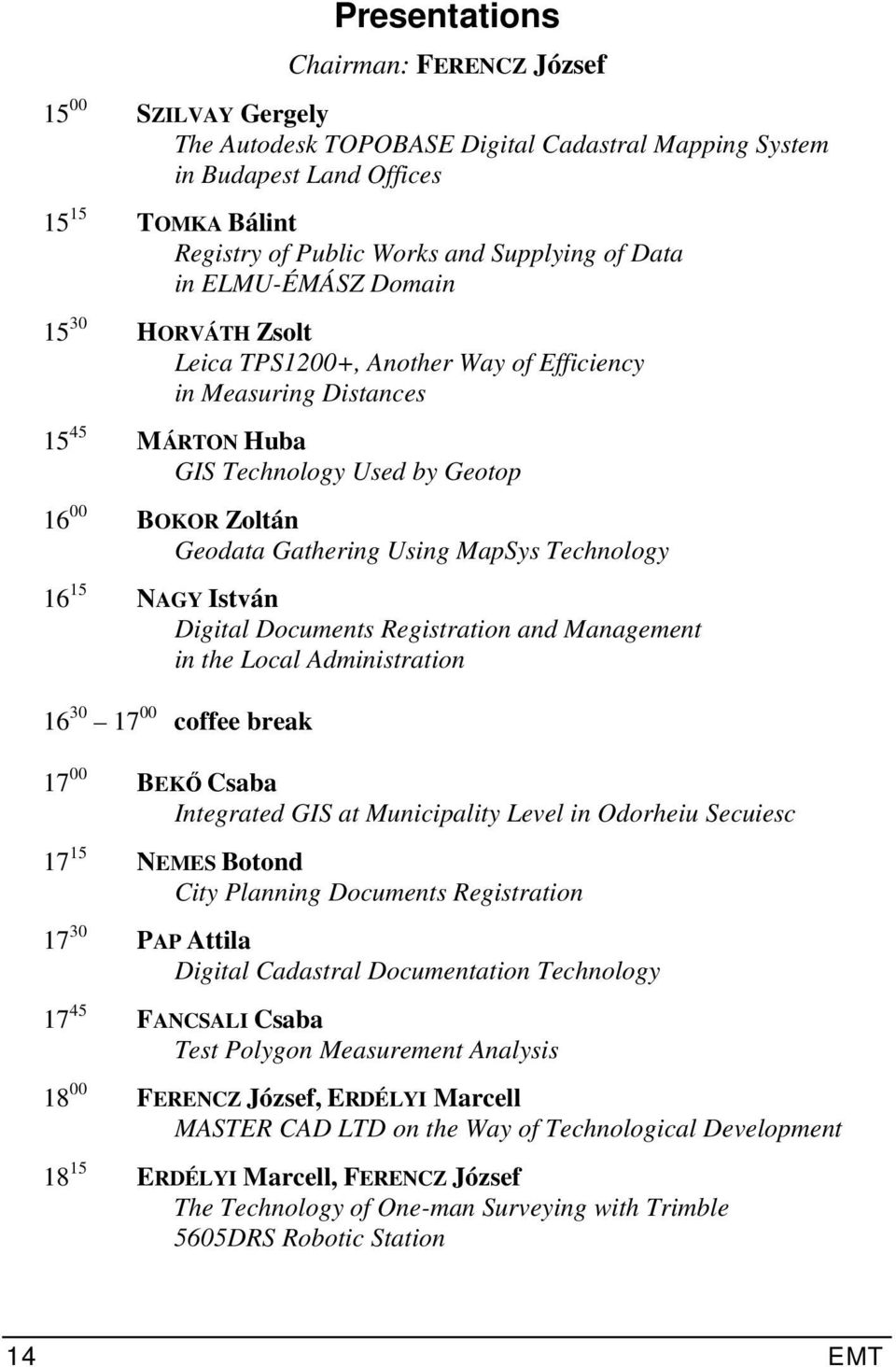 Presentations

Chairman: FERENCZ József

$15^{00}$ SZILVAY Gergely
The Autodesk TOPOBASE Digital Cadastral Mapping System in Budapest Land Offices

$15^{15}$ TOMKA Bálint
Registry of Public Works and Supplying of Data in ELMU-ÉMÁSZ Domain

$15^{30}$ HORVÁTH Zsolt
Leica TPS1200+, Another Way of Efficiency in Measuring Distances

$15^{45}$ MÁRTON Huba
GIS Technology Used by Geotop

$16^{00}$ BOKOR Zoltán
Geodata Gathering Using MapSys Technology

$16^{15}$ NAGY István
Digital Documents Registration and Management in the Local Administration

$16^{30}$ – $17^{00}$ coffee break

$17^{00}$ BEKŐ Csaba
Integrated GIS at Municipality Level in Odorheiu Secuiesc

$17^{15}$ NEMES Botond
City Planning Documents Registration

$17^{30}$ PAP Attila
Digital Cadastral Documentation Technology

$17^{45}$ FANCSALI Csaba
Test Polygon Measurement Analysis

$18^{00}$ FERENCZ József, ERDÉLYI Marcell
MASTER CAD LTD on the Way of Technological Development

$18^{15}$ ERDÉLYI Marcell, FERENCZ József
The Technology of One-man Surveying with Trimble 5605DRS Robotic Station

14 EMT